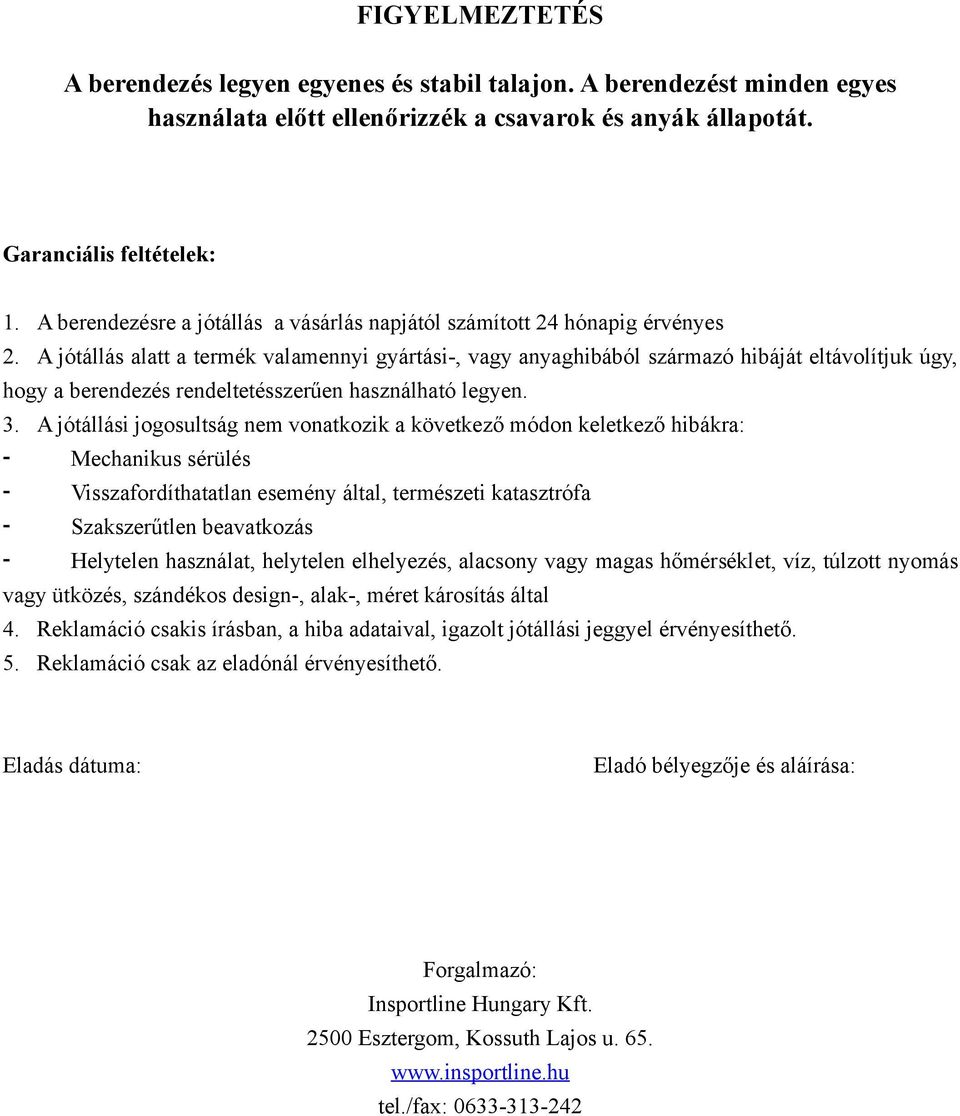 FIGYELMEZTETÉS

A berendezés legyen egyenes és stabil talajon. A berendezést minden egyes használata előtt ellenőrizzék a csavarok és anyák állapotát.

Garanciális feltételek:

1. A berendezésre a jótállás a vásárlás napjától számított 24 hónapig érvényes
2. A jótállás alatt a termék valamennyi gyártási-, vagy anyaghibából származó hibáját eltávolítjuk úgy, hogy a berendezés rendeltetésszerűen használható legyen.
3. A jótállási jogosultság nem vonatkozik a következő módon keletkező hibákra:
- Mechanikus sérülés
- Visszafordíthatatlan esemény által, természeti katasztrófa
- Szakszerűtlen beavatkozás
- Helytelen használat, helytelen elhelyezés, alacsony vagy magas hőmérséklet, víz, túlzott nyomás vagy ütközés, szándékos design-, alak-, méret károsítás által
4. Reklamáció csakis írásban, a hiba adataival, igazolt jótállási jeggyel érvényesíthető.
5. Reklamáció csak az eladónál érvényesíthető.

Eladás dátuma:

Eladó bélyegzője és aláírása:

Forgalmazó:
Insportline Hungary Kft.
2500 Esztergom, Kossuth Lajos u. 65.
www.insportline.hu
tel./fax: 0633-313-242